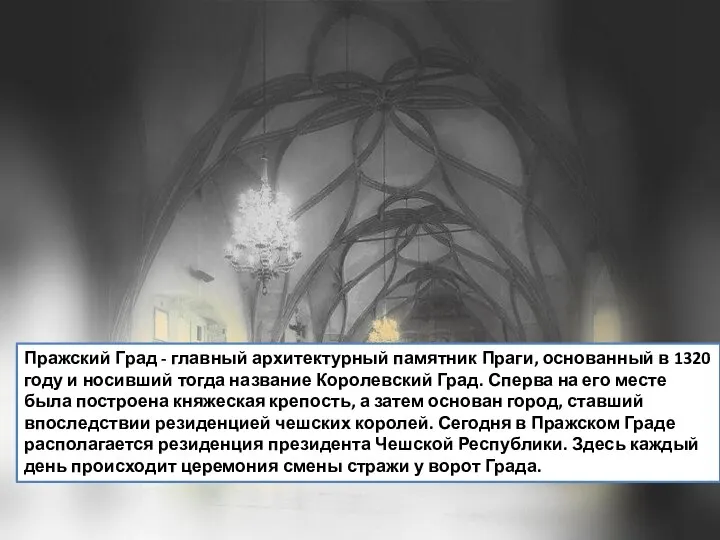 Пражский Град - главный архитектурный памятник Праги, основанный в 1320 году и носивший тогда название Королевский Град. Сперва на его месте была построена княжеская крепость, а затем основан город, ставший впоследствии резиденцией чешских королей. Сегодня в Пражском Граде располагается резиденция президента Чешской Республики. Здесь каждый день происходит церемония смены стражи у ворот Града.